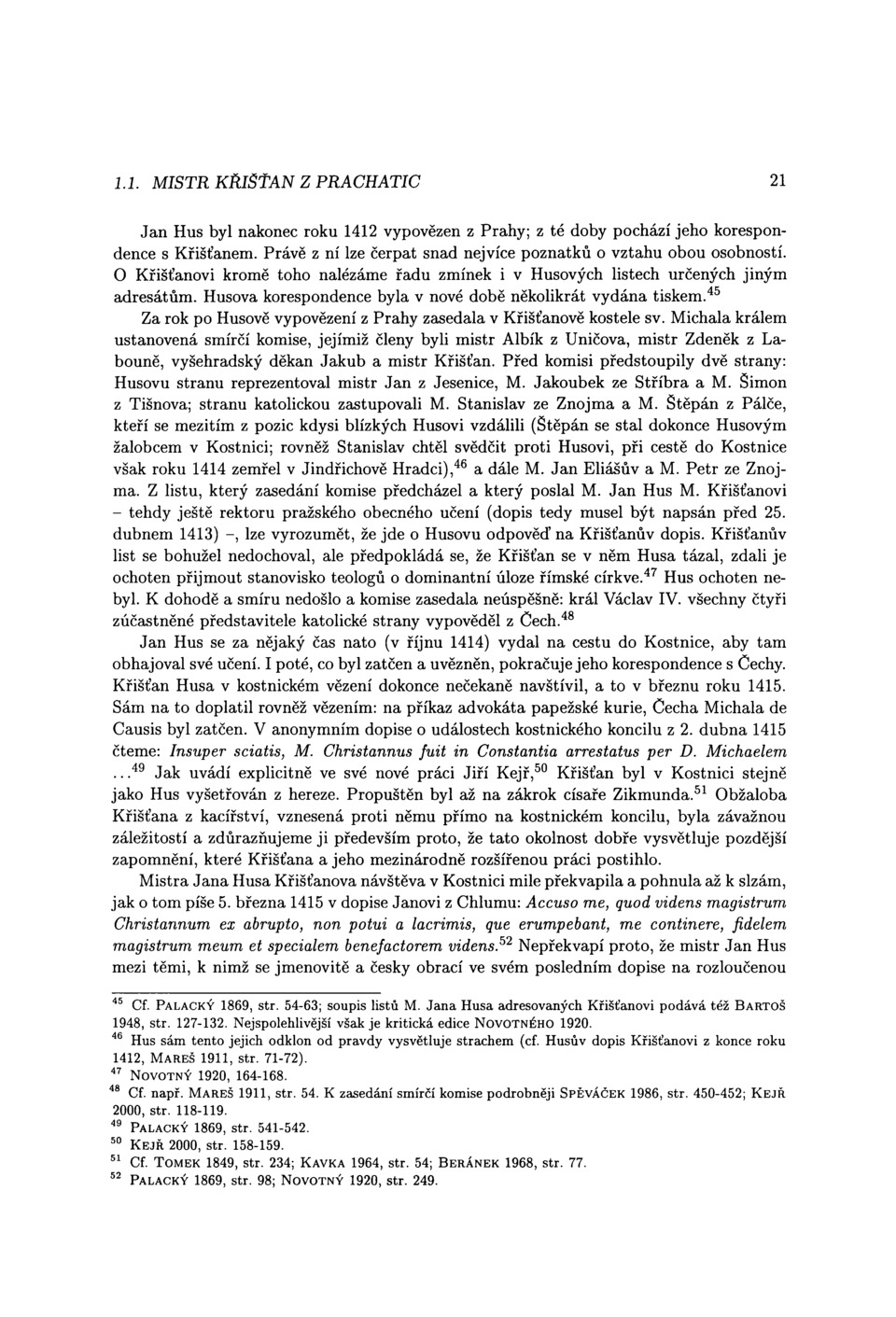 1.1. MISTR KŘIŠŤAN Z PRACHATIC 21

Jan Hus byl nakonec roku 1412 vypovězen z Prahy; z té doby pochází jeho korespondence s Křišťanem. Právě z ní lze čerpat snad nejvíce poznatků o vztahu obou osobností. O Křišťanovi kromě toho nalézáme řadu zmínek i v Husových listech určených jiným adresátům. Husova korespondence byla v nové době několikrát vydána tiskem.$^{45}$

Za rok po Husově vypovězení z Prahy zasedala v Křišťanově kostele sv. Michala králem ustanovená smírčí komise, jejímiž členy byli mistr Albík z Uničova, mistr Zdeněk z Labouně, vyšehradský děkan Jakub a mistr Křišťan. Před komisi předstoupily dvě strany: Husovu stranu reprezentoval mistr Jan z Jesenice, M. Jakoubek ze Stříbra a M. Šimon z Tišnova; stranu katolickou zastupovali M. Stanislav ze Znojma a M. Štěpán z Pálče, kteří se mezitím z pozic kdysi blízkých Husovi vzdálili (Štěpán se stal dokonce Husovým žalobcem v Kostnici; rovněž Stanislav chtěl svědčit proti Husovi, při cestě do Kostnice však roku 1414 zemřel v Jindřichově Hradci),$^{46}$ a dále M. Jan Eliášův a M. Petr ze Znojma. Z listu, který zasedání komise předcházel a který poslal M. Jan Hus M. Křišťanovi – tehdy ještě rektoru pražského obecného učení (dopis tedy musel být napsán před 25. dubnem 1413) –, lze vyrozumět, že jde o Husovu odpověď na Křišťanův dopis. Křišťanův list se bohužel nedochoval, ale předpokládá se, že Křišťan se v něm Husa tázal, zdali je ochoten přijmout stanovisko teologů o dominantní úloze římské církve.$^{47}$ Hus ochoten nebyl. K dohodě a smíru nedošlo a komise zasedala neúspěšně: král Václav IV. všechny čtyři zúčastněné představitele katolické strany vypověděl z Čech.$^{48}$

Jan Hus se za nějaký čas nato (v říjnu 1414) vydal na cestu do Kostnice, aby tam obhajoval své učení. I poté, co byl zatčen a uvězněn, pokračuje jeho korespondence s Čechy. Křišťan Husa v kostnickém vězení dokonce nečekaně navštívil, a to v březnu roku 1415. Sám na to doplatil rovněž vězením: na příkaz advokáta papežské kurie, Čecha Michala de Causis byl zatčen. V anonymním dopise o událostech kostnického koncilu z 2. dubna 1415 čteme: Insuper sciatis, M. Christannus fuit in Constantia arrestatus per D. Michaelem ...$^{49}$ Jak uvádí explicitně ve své nové práci Jiří Kejř,$^{50}$ Křišťan byl v Kostnici stejně jako Hus vyšetřován z hereze. Propuštěn byl až na zákrok císaře Zikmunda.$^{51}$ Obžaloba Křišťana z kacířství, vznesená proti němu přímo na kostnickém koncilu, byla závažnou záležitostí a zdůrazňujeme ji především proto, že tato okolnost dobře vysvětluje pozdější zapomnění, které Křišťana a jeho mezinárodně rozšířenou práci postihlo.

Mistra Jana Husa Křišťanova návštěva v Kostnici mile překvapila a pohnula až k slzám, jak o tom píše 5. března 1415 v dopise Janovi z Chlumu: Accuso me, quod videns magistrum Christannum ex abrupto, non potui a lacrimis, que erumpebant, me continere, fidelem magistrum meum et specialem benefactorem videns.$^{52}$ Nepřekvapí proto, že mistr Jan Hus mezi těmi, k nimž se jmenovitě a česky obrací ve svém posledním dopise na rozloučenou

$^{45}$ Cf. PALACKÝ 1869, str. 54-63; soupis listů M. Jana Husa adresovaných Křišťanovi podává též BARTOŠ 1948, str. 127-132. Nejspolehlivější však je kritická edice NOVOTNÉHO 1920.
$^{46}$ Hus sám tento jejich odklon od pravdy vysvětluje strachem (cf. Husův dopis Křišťanovi z konce roku 1412, MAREŠ 1911, str. 71-72).
$^{47}$ NOVOTNÝ 1920, 164-168.
$^{48}$ Cf. např. MAREŠ 1911, str. 54. K zasedání smírčí komise podrobněji SPĚVÁČEK 1986, str. 450-452; KEJŘ 2000, str. 118-119.
$^{49}$ PALACKÝ 1869, str. 541-542.
$^{50}$ KEJŘ 2000, str. 158-159.
$^{51}$ Cf. TOMEK 1849, str. 234; KAVKA 1964, str. 54; BERÁNEK 1968, str. 77.
$^{52}$ PALACKÝ 1869, str. 98; NOVOTNÝ 1920, str. 249.